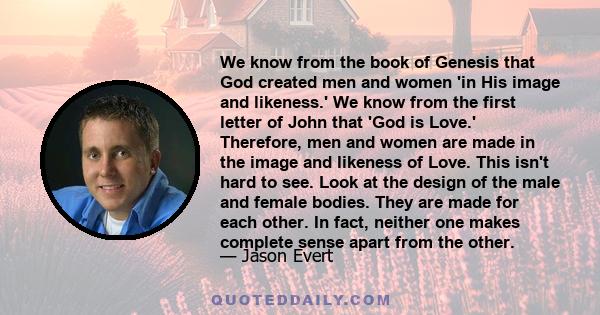 We know from the book of Genesis that God created men and women 'in His image and likeness.' We know from the first letter of John that 'God is Love.' Therefore, men and women are made in the image and likeness of Love. This isn't hard to see. Look at the design of the male and female bodies. They are made for each other. In fact, neither one makes complete sense apart from the other.

— Jason Evert

QUOTEDDAILY.COM